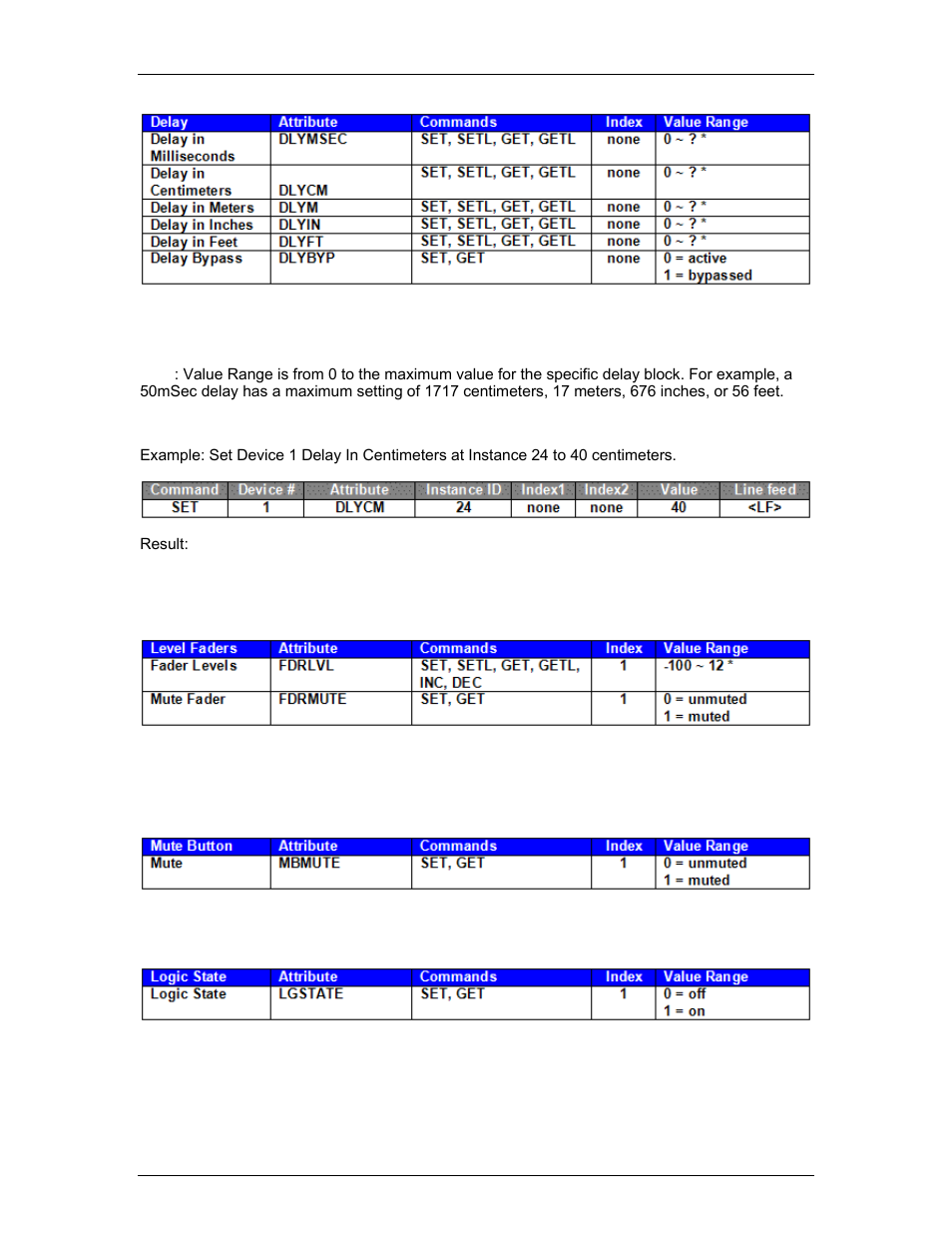 | Delay | Attribute | Commands | Index | Value Range |
|---|---|---|---|---|
| Delay in Milliseconds | DLYMSEC | SET, SETL, GET, GETL | none | 0 ~ ? * |
| Delay in Centimeters | DLYCM | SET, SETL, GET, GETL | none | 0 ~ ? * |
| Delay in Meters | DLYM | SET, SETL, GET, GETL | none | 0 ~ ? * |
| Delay in Inches | DLYIN | SET, SETL, GET, GETL | none | 0 ~ ? * |
| Delay in Feet | DLYFT | SET, SETL, GET, GETL | none | 0 ~ ? * |
| Delay Bypass | DLYBYP | SET, GET | none | 0 = active 1 = bypassed |

: Value Range is from 0 to the maximum value for the specific delay block. For example, a 50mSec delay has a maximum setting of 1717 centimeters, 17 meters, 676 inches, or 56 feet.

Example: Set Device 1 Delay In Centimeters at Instance 24 to 40 centimeters.

| Command | Device # | Attribute | Instance ID | Index1 | Index2 | Value | Line feed |
|---|---|---|---|---|---|---|---|
| SET | 1 | DLYCM | 24 | none | none | 40 | <LF> |

Result:

| Level Faders | Attribute | Commands | Index | Value Range |
|---|---|---|---|---|
| Fader Levels | FDRLVL | SET, SETL, GET, GETL, INC, DEC | 1 | -100 ~ 12 * |
| Mute Fader | FDRMUTE | SET, GET | 1 | 0 = unmuted 1 = muted |

| Mute Button | Attribute | Commands | Index | Value Range |
|---|---|---|---|---|
| Mute | MBMUTE | SET, GET | 1 | 0 = unmuted 1 = muted |

| Logic State | Attribute | Commands | Index | Value Range |
|---|---|---|---|---|
| Logic State | LGSTATE | SET, GET | 1 | 0 = off 1 = on |